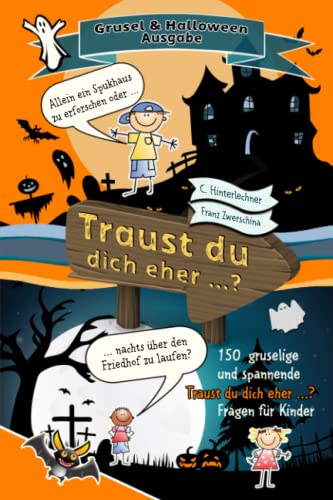 Grusel & Halloween Ausgabe

Allein ein Spukhaus zu erforschen oder ...

C. Hinterlechner

Franz Zwerschina

Traust du dich eher ...?

... nachts über den Friedhof zu laufen?

150 gruselige und spannende Traust du dich eher ...? Fragen für Kinder